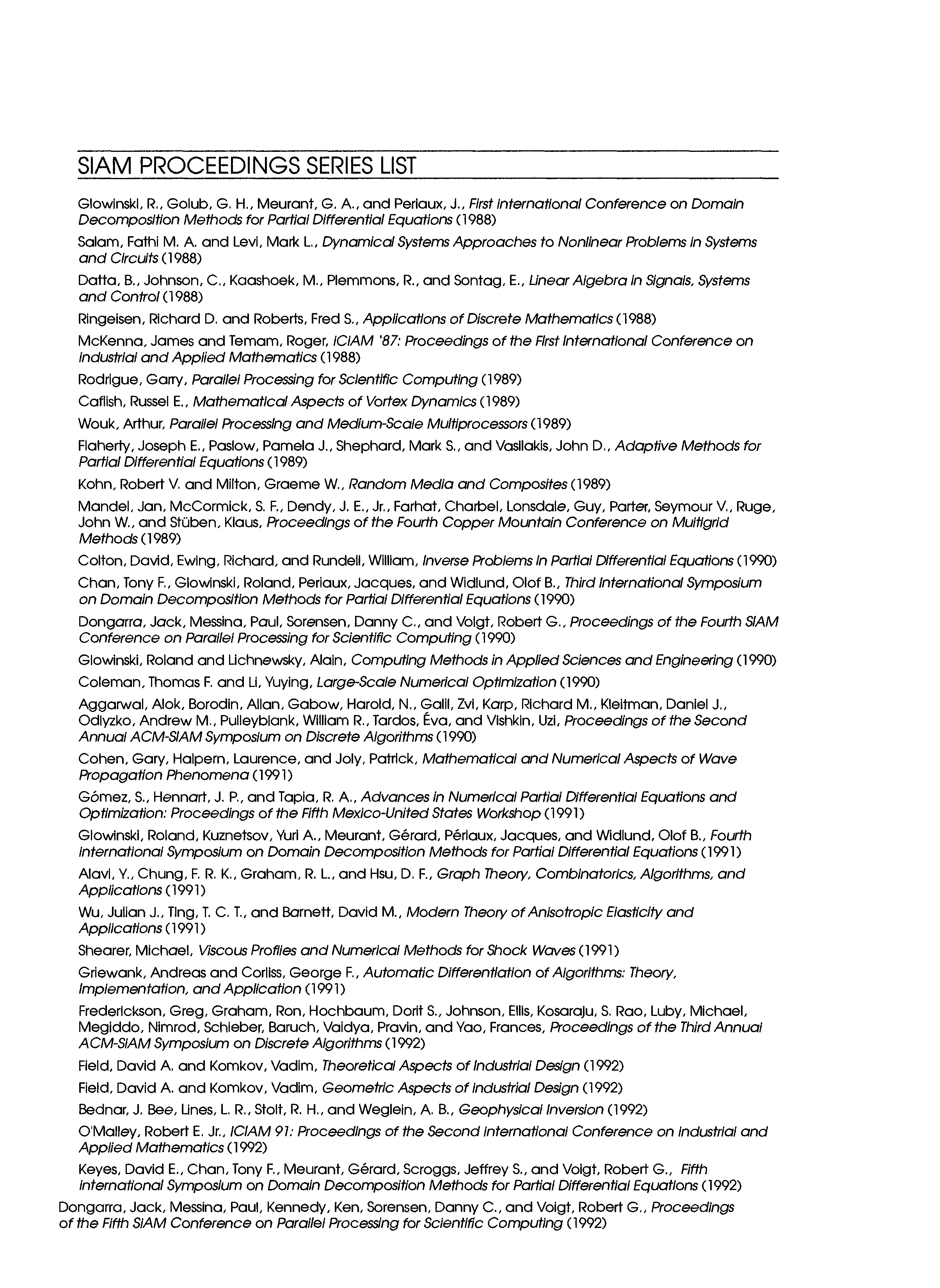 SIAM PROCEEDINGS SERIES LIST

Glowinski, R., Golub, G. H., Meurant, G. A., and Periaux, J., First International Conference on Domain Decomposition Methods for Partial Differential Equations (1988)

Salam, Fathi M. A. and Levi, Mark L., Dynamical Systems Approaches to Nonlinear Problems in Systems and Circuits (1988)

Datta, B., Johnson, C., Kaashoek, M., Plemmons, R., and Sontag, E., Linear Algebra in Signals, Systems and Control (1988)

Ringeisen, Richard D. and Roberts, Fred S., Applications of Discrete Mathematics (1988)

McKenna, James and Temam, Roger, ICIAM '87: Proceedings of the First International Conference on Industrial and Applied Mathematics (1988)

Rodrigue, Garry, Parallel Processing for Scientific Computing (1989)

Caflish, Russel E., Mathematical Aspects of Vortex Dynamics (1989)

Wouk, Arthur, Parallel Processing and Medium-Scale Multiprocessors (1989)

Flaherty, Joseph E., Paslow, Pamela J., Shephard, Mark S., and Vasilakis, John D., Adaptive Methods for Partial Differential Equations (1989)

Kohn, Robert V. and Milton, Graeme W., Random Media and Composites (1989)

Mandel, Jan, McCormick, S. F., Dendy, J. E., Jr., Farhat, Charbel, Lonsdale, Guy, Parter, Seymour V., Ruge, John W., and Stüben, Klaus, Proceedings of the Fourth Copper Mountain Conference on Multigrid Methods (1989)

Colton, David, Ewing, Richard, and Rundell, William, Inverse Problems in Partial Differential Equations (1990)

Chan, Tony F., Glowinski, Roland, Periaux, Jacques, and Widlund, Olof B., Third International Symposium on Domain Decomposition Methods for Partial Differential Equations (1990)

Dongarra, Jack, Messina, Paul, Sorensen, Danny C., and Voigt, Robert G., Proceedings of the Fourth SIAM Conference on Parallel Processing for Scientific Computing (1990)

Glowinski, Roland and Lichnewsky, Alain, Computing Methods in Applied Sciences and Engineering (1990)

Coleman, Thomas F. and Li, Yuying, Large-Scale Numerical Optimization (1990)

Aggarwal, Alok, Borodin, Allan, Gabow, Harold, N., Galil, Zvi, Karp, Richard M., Kleitman, Daniel J., Odlyzko, Andrew M., Pulleyblank, William R., Tardos, Éva, and Vishkin, Uzi, Proceedings of the Second Annual ACM-SIAM Symposium on Discrete Algorithms (1990)

Cohen, Gary, Halpern, Laurence, and Joly, Patrick, Mathematical and Numerical Aspects of Wave Propagation Phenomena (1991)

Gómez, S., Hennart, J. P., and Tapia, R. A., Advances in Numerical Partial Differential Equations and Optimization: Proceedings of the Fifth Mexico-United States Workshop (1991)

Glowinski, Roland, Kuznetsov, Yuri A., Meurant, Gérard, Périaux, Jacques, and Widlund, Olof B., Fourth International Symposium on Domain Decomposition Methods for Partial Differential Equations (1991)

Alavi, Y., Chung, F. R. K., Graham, R. L., and Hsu, D. F., Graph Theory, Combinatorics, Algorithms, and Applications (1991)

Wu, Julian J., Ting, T. C. T., and Barnett, David M., Modern Theory of Anisotropic Elasticity and Applications (1991)

Shearer, Michael, Viscous Profiles and Numerical Methods for Shock Waves (1991)

Griewank, Andreas and Corliss, George F., Automatic Differentiation of Algorithms: Theory, Implementation, and Application (1991)

Frederickson, Greg, Graham, Ron, Hochbaum, Dorit S., Johnson, Ellis, Kosaraju, S. Rao, Luby, Michael, Megiddo, Nimrod, Schieber, Baruch, Vaidya, Pravin, and Yao, Frances, Proceedings of the Third Annual ACM-SIAM Symposium on Discrete Algorithms (1992)

Field, David A. and Komkov, Vadim, Theoretical Aspects of Industrial Design (1992)

Field, David A. and Komkov, Vadim, Geometric Aspects of Industrial Design (1992)

Bednar, J. Bee, Lines, L. R., Stolt, R. H., and Weglein, A. B., Geophysical Inversion (1992)

O'Malley, Robert E. Jr., ICIAM 91: Proceedings of the Second International Conference on Industrial and Applied Mathematics (1992)

Keyes, David E., Chan, Tony F., Meurant, Gérard, Scroggs, Jeffrey S., and Voigt, Robert G., Fifth International Symposium on Domain Decomposition Methods for Partial Differential Equations (1992)

Dongarra, Jack, Messina, Paul, Kennedy, Ken, Sorensen, Danny C., and Voigt, Robert G., Proceedings of the Fifth SIAM Conference on Parallel Processing for Scientific Computing (1992)